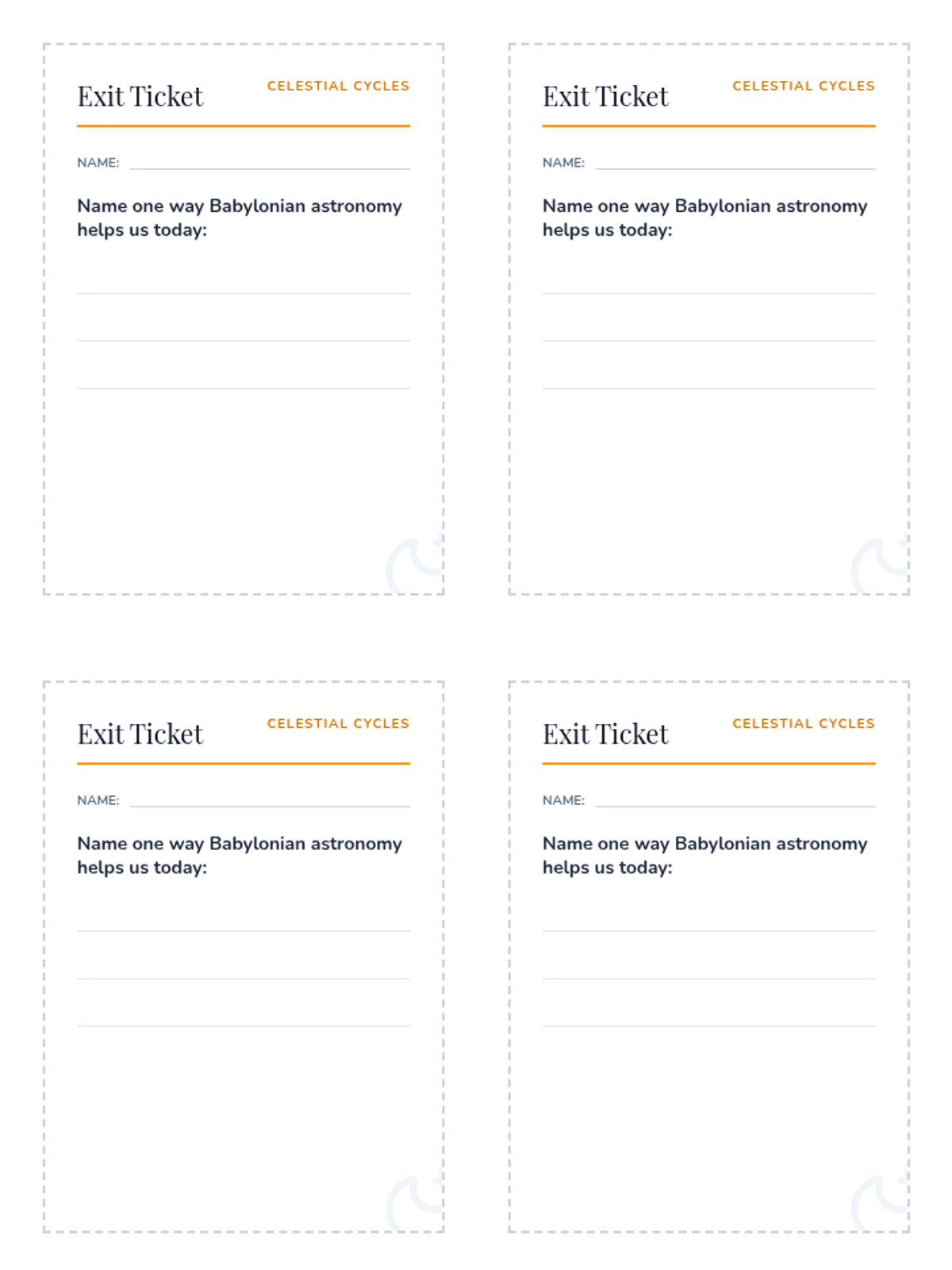 Exit Ticket
CELESTIAL CYCLES

NAME:

Name one way Babylonian astronomy helps us today:

Exit Ticket
CELESTIAL CYCLES

NAME:

Name one way Babylonian astronomy helps us today:

Exit Ticket
CELESTIAL CYCLES

NAME:

Name one way Babylonian astronomy helps us today:

Exit Ticket
CELESTIAL CYCLES

NAME:

Name one way Babylonian astronomy helps us today: